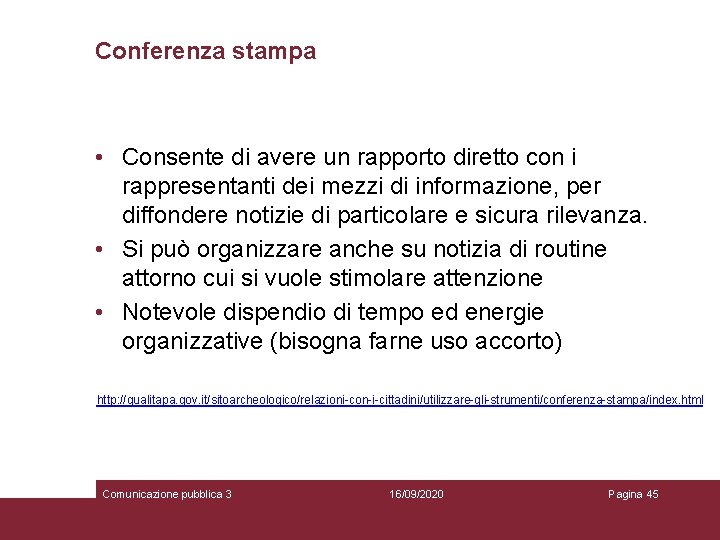 Conferenza stampa

• Consente di avere un rapporto diretto con i rappresentanti dei mezzi di informazione, per diffondere notizie di particolare e sicura rilevanza.
• Si può organizzare anche su notizia di routine attorno cui si vuole stimolare attenzione
• Notevole dispendio di tempo ed energie organizzative (bisogna farne uso accorto)

http://qualitapa.gov.it/sitoarcheologico/relazioni-con-i-cittadini/utilizzare-gli-strumenti/conferenza-stampa/index.html

Comunicazione pubblica 3 16/09/2020 Pagina 45